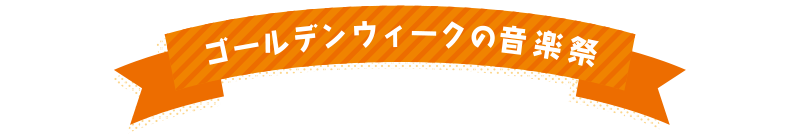 ゴールデンウィークの音楽祭